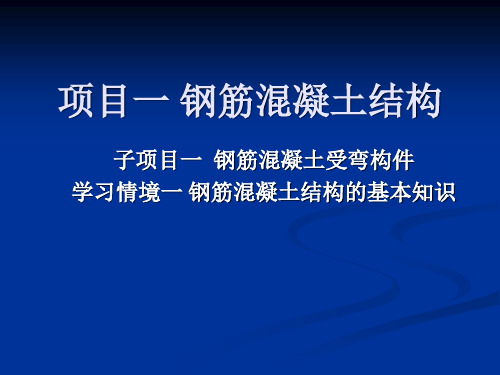 项目一 钢筋混凝土结构

子项目一 钢筋混凝土受弯构件
学习情境一 钢筋混凝土结构的基本知识